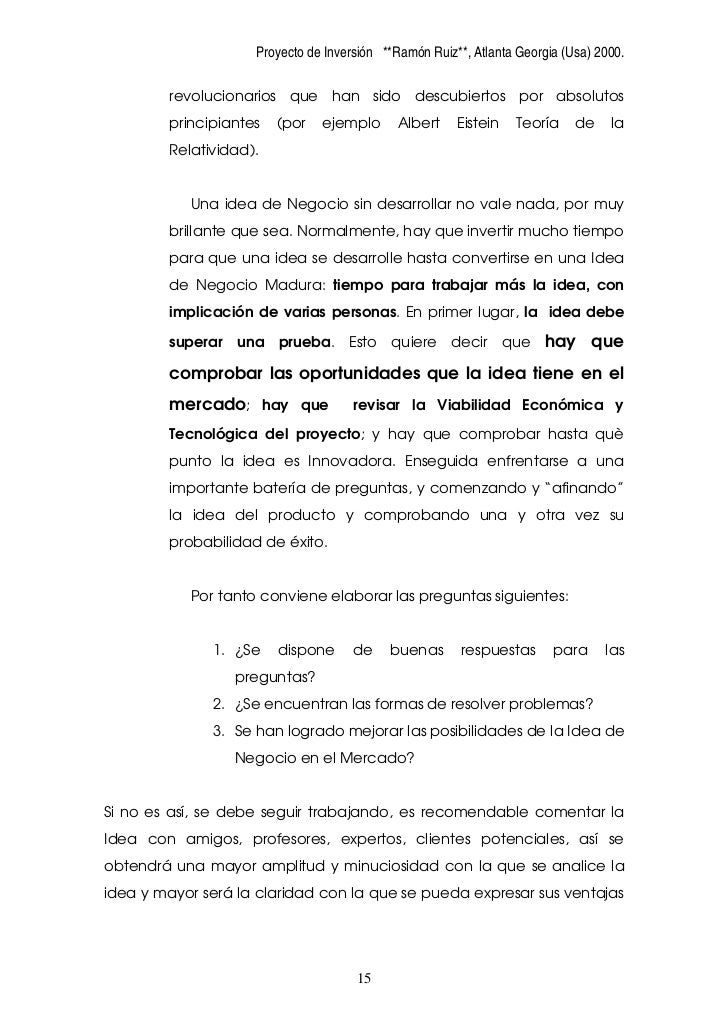 Proyecto de Inversión **Ramón Ruiz**, Atlanta Georgia (Usa) 2000.

revolucionarios que han sido descubiertos por absolutos principiantes (por ejemplo Albert Eistein Teoría de la Relatividad).

Una idea de Negocio sin desarrollar no vale nada, por muy brillante que sea. Normalmente, hay que invertir mucho tiempo para que una idea se desarrolle hasta convertirse en una Idea de Negocio Madura: tiempo para trabajar más la idea, con implicación de varias personas. En primer lugar, la idea debe superar una prueba. Esto quiere decir que hay que comprobar las oportunidades que la idea tiene en el mercado; hay que revisar la Viabilidad Económica y Tecnológica del proyecto; y hay que comprobar hasta què punto la idea es Innovadora. Enseguida enfrentarse a una importante batería de preguntas, y comenzando y "afinando" la idea del producto y comprobando una y otra vez su probabilidad de éxito.

Por tanto conviene elaborar las preguntas siguientes:

1. ¿Se dispone de buenas respuestas para las preguntas?
2. ¿Se encuentran las formas de resolver problemas?
3. Se han logrado mejorar las posibilidades de la Idea de Negocio en el Mercado?

Si no es así, se debe seguir trabajando, es recomendable comentar la Idea con amigos, profesores, expertos, clientes potenciales, así se obtendrá una mayor amplitud y minuciosidad con la que se analice la idea y mayor será la claridad con la que se pueda expresar sus ventajas

15